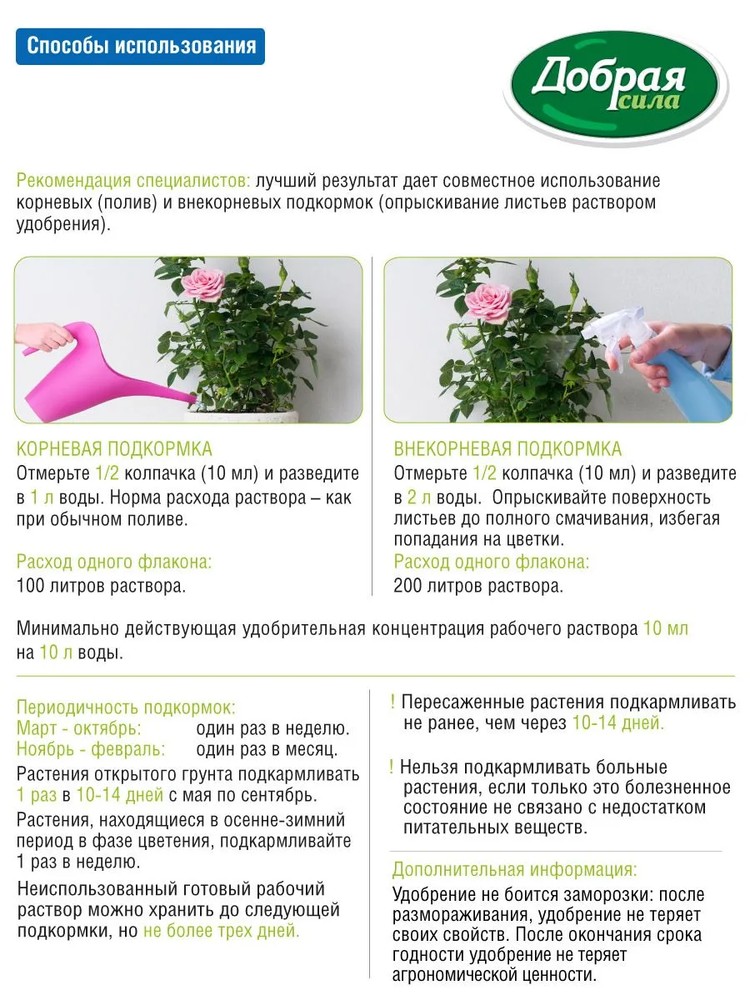 Способы использования

Добрая сила

Рекомендация специалистов: лучший результат дает совместное использование корневых (полив) и внекорневых подкормок (опрыскивание листьев раствором удобрения).

КОРНЕВАЯ ПОДКОРМКА
Отмерьте 1/2 колпачка (10 мл) и разведите в 1 л воды. Норма расхода раствора – как при обычном поливе.

Расход одного флакона:
100 литров раствора.

ВНЕКОРНЕВАЯ ПОДКОРМКА
Отмерьте 1/2 колпачка (10 мл) и разведите в 2 л воды. Опрыскивайте поверхность листьев до полного смачивания, избегая попадания на цветки.
Расход одного флакона:
200 литров раствора.

Минимально действующая удобрительная концентрация рабочего раствора 10 мл на 10 л воды.

Периодичность подкормок:
Март - октябрь: один раз в неделю.
Ноябрь - февраль: один раз в месяц.
Растения открытого грунта подкармливать 1 раз в 10-14 дней с мая по сентябрь.
Растения, находящиеся в осенне-зимний период в фазе цветения, подкармливайте 1 раз в неделю.
Неиспользованный готовый рабочий раствор можно хранить до следующей подкормки, но не более трех дней.

! Пересаженные растения подкармливать не ранее, чем через 10-14 дней.

! Нельзя подкармливать больные растения, если только это болезненное состояние не связано с недостатком питательных веществ.

Дополнительная информация:
Удобрение не боится заморозки: после размораживания, удобрение не теряет своих свойств. После окончания срока годности удобрение не теряет агрономической ценности.